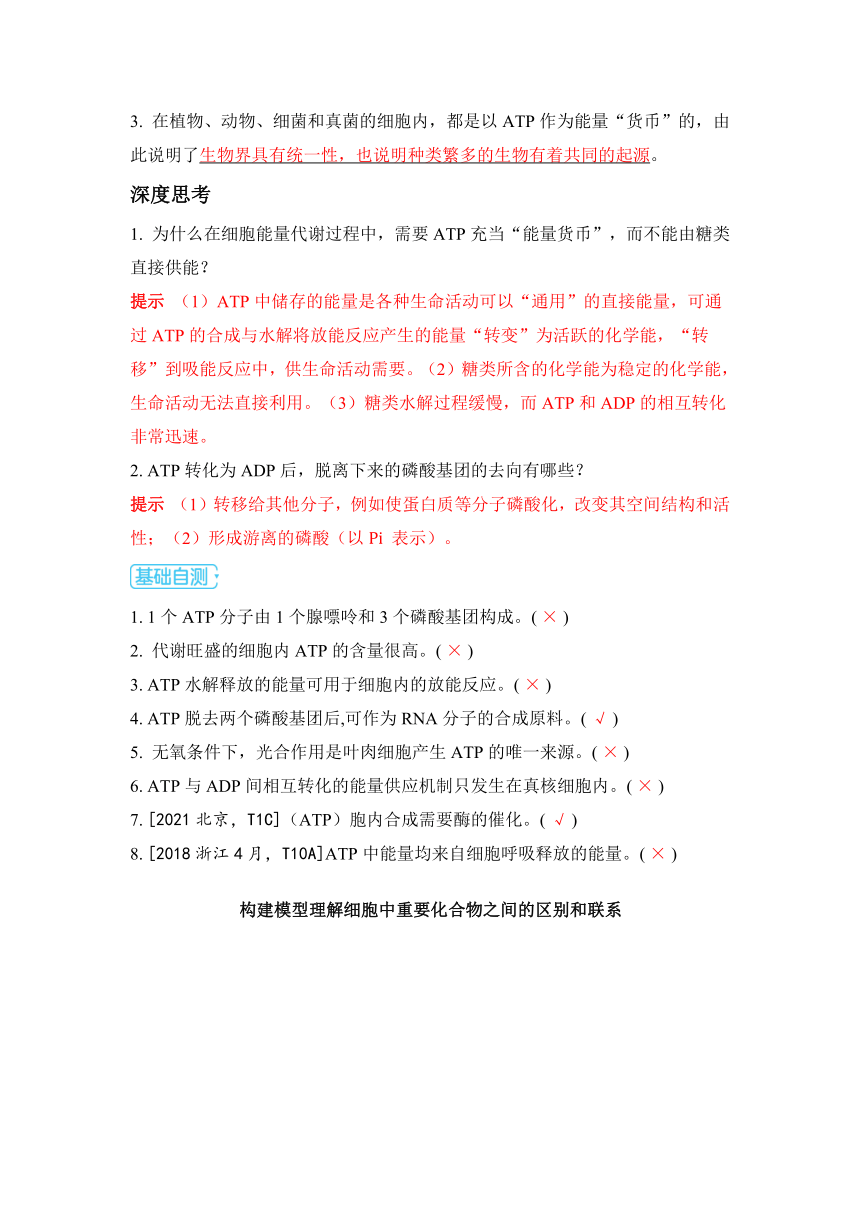 3. 在植物、动物、细菌和真菌的细胞内，都是以 ATP 作为能量“货币”的，由此说明了生物界具有统一性，也说明种类繁多的生物有着共同的起源。

深度思考

1. 为什么在细胞能量代谢过程中，需要 ATP 充当“能量货币”，而不能由糖类直接供能？

提示 （1）ATP 中储存的能量是各种生命活动可以“通用”的直接能量，可通过 ATP 的合成与水解将放能反应产生的能量“转变”为活跃的化学能，“转移”到吸能反应中，供生命活动需要。（2）糖类所含的化学能为稳定的化学能，生命活动无法直接利用。（3）糖类水解过程缓慢，而 ATP 和 ADP 的相互转化非常迅速。

2. ATP 转化为 ADP 后，脱离下来的磷酸基团的去向有哪些？

提示 （1）转移给其他分子，例如使蛋白质等分子磷酸化，改变其空间结构和活性；（2）形成游离的磷酸（以 Pi 表示）。

基础自测

1. 1 个 ATP 分子由 1 个腺嘌呤和 3 个磷酸基团构成。( × )

2. 代谢旺盛的细胞内 ATP 的含量很高。( × )

3. ATP 水解释放的能量可用于细胞内的放能反应。( × )

4. ATP 脱去两个磷酸基团后,可作为 RNA 分子的合成原料。( √ )

5. 无氧条件下，光合作用是叶肉细胞产生 ATP 的唯一来源。( × )

6. ATP 与 ADP 间相互转化的能量供应机制只发生在真核细胞内。( × )

7. [2021 北京，T1C]（ATP）胞内合成需要酶的催化。( √ )

8. [2018 浙江 4 月，T10A]ATP 中能量均来自细胞呼吸释放的能量。( × )

构建模型理解细胞中重要化合物之间的区别和联系